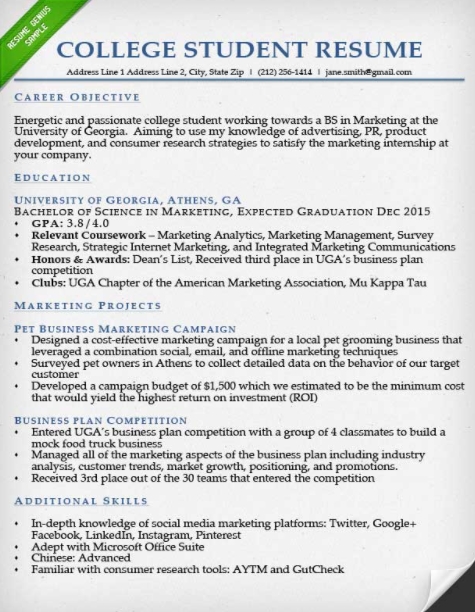 RESUME GENIUS SAMPLE

COLLEGE STUDENT RESUME

Address Line 1 Address Line 2, City, State Zip | (212) 256-1414 | jane.smith@gmail.com

CAREER OBJECTIVE

Energetic and passionate college student working towards a BS in Marketing at the University of Georgia. Aiming to use my knowledge of advertising, PR, product development, and consumer research strategies to satisfy the marketing internship at your company.

EDUCATION

UNIVERSITY OF GEORGIA, ATHENS, GA
BACHELOR OF SCIENCE IN MARKETING, EXPECTED GRADUATION DEC 2015
• GPA: 3.8/4.0
• Relevant Coursework – Marketing Analytics, Marketing Management, Survey Research, Strategic Internet Marketing, and Integrated Marketing Communications
• Honors & Awards: Dean's List, Received third place in UGA's business plan competition
• Clubs: UGA Chapter of the American Marketing Association, Mu Kappa Tau

MARKETING PROJECTS

PET BUSINESS MARKETING CAMPAIGN
• Designed a cost-effective marketing campaign for a local pet grooming business that leveraged a combination social, email, and offline marketing techniques
• Surveyed pet owners in Athens to collect detailed data on the behavior of our target customer
• Developed a campaign budget of $1,500 which we estimated to be the minimum cost that would yield the highest return on investment (ROI)

BUSINESS PLAN COMPETITION
• Entered UGA's business plan competition with a group of 4 classmates to build a mock food truck business
• Managed all of the marketing aspects of the business plan including industry analysis, customer trends, market growth, positioning, and promotions.
• Received 3rd place out of the 30 teams that entered the competition

ADDITIONAL SKILLS

• In-depth knowledge of social media marketing platforms: Twitter, Google+ Facebook, LinkedIn, Instagram, Pinterest
• Adept with Microsoft Office Suite
• Chinese: Advanced
• Familiar with consumer research tools: AYTM and GutCheck